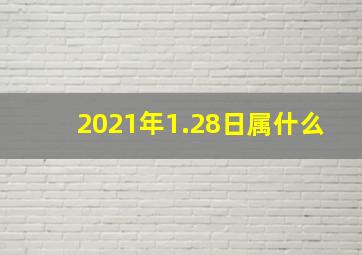 2021年1.28日属什么